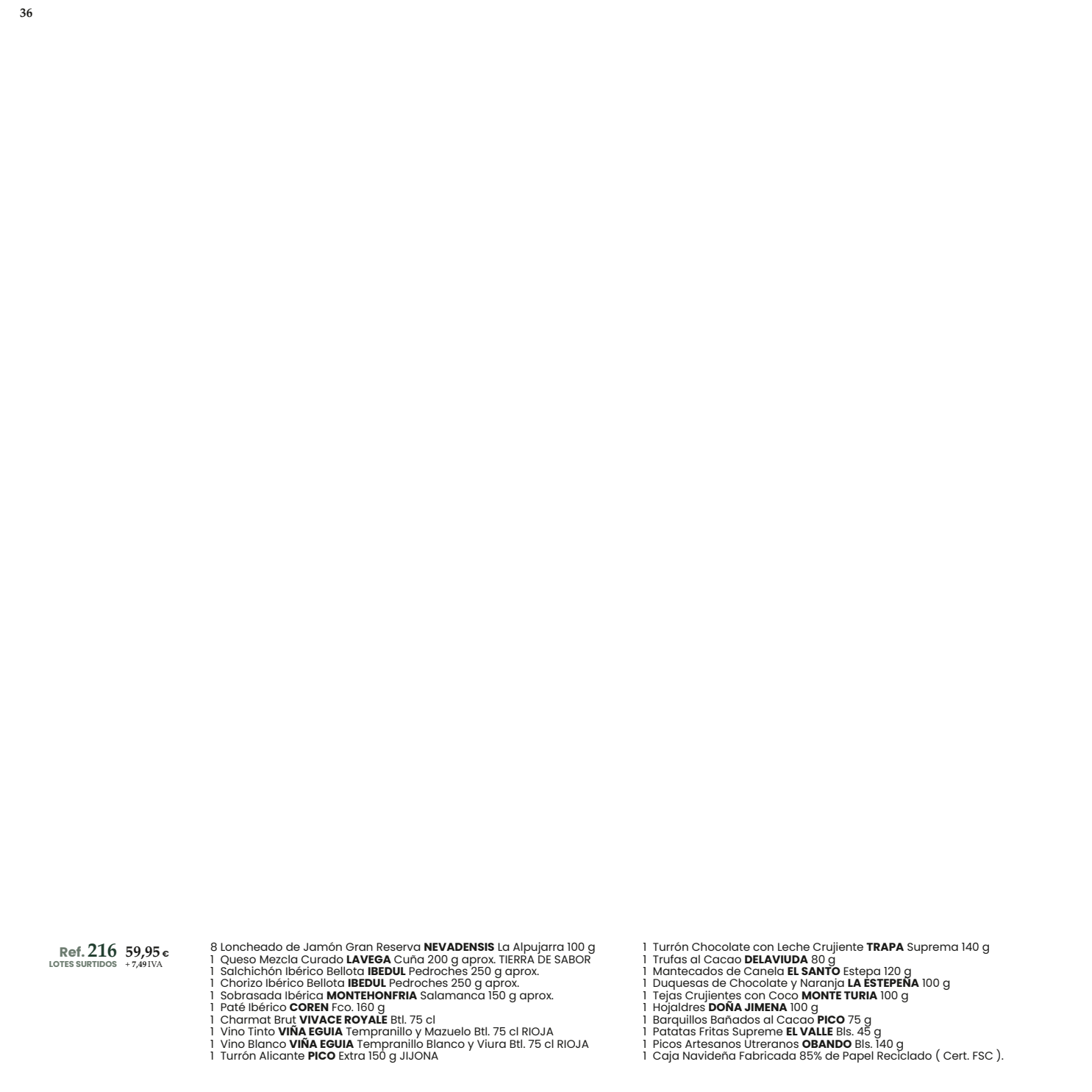 36

Ref. 216 59,95 €
LOTES SURTIDOS + 7,49 IVA

8 Loncheado de Jamón Gran Reserva NEVADENSIS La Alpujarra 100 g
1 Queso Mezcla Curado LAVEGA Cuña 200 g aprox. TIERRA DE SABOR
1 Salchichón Ibérico Bellota IBEDUL Pedroches 250 g aprox.
1 Chorizo Ibérico Bellota IBEDUL Pedroches 250 g aprox.
1 Sobrasada Ibérica MONTEHONFRIA Salamanca 150 g aprox.
1 Paté Ibérico COREN Fco. 160 g
1 Charmat Brut VIVACE ROYALE Btl. 75 cl
1 Vino Tinto VIÑA EGUIA Tempranillo y Mazuelo Btl. 75 cl RIOJA
1 Vino Blanco VIÑA EGUIA Tempranillo Blanco y Viura Btl. 75 cl RIOJA
1 Turrón Alicante PICO Extra 150 g JIJONA

1 Turrón Chocolate con Leche Crujiente TRAPA Suprema 140 g
1 Trufas al Cacao DELAVIUDA 80 g
1 Mantecados de Canela EL SANTO Estepa 120 g
1 Duquesas de Chocolate y Naranja LA ESTEPEÑA 100 g
1 Tejas Crujientes con Coco MONTE TURIA 100 g
1 Hojaldres DOÑA JIMENA 100 g
1 Barquillos Bañados al Cacao PICO 75 g
1 Patatas Fritas Supreme EL VALLE Bls. 45 g
1 Picos Artesanos Utreranos OBANDO Bls. 140 g
1 Caja Navideña Fabricada 85% de Papel Reciclado ( Cert. FSC ).